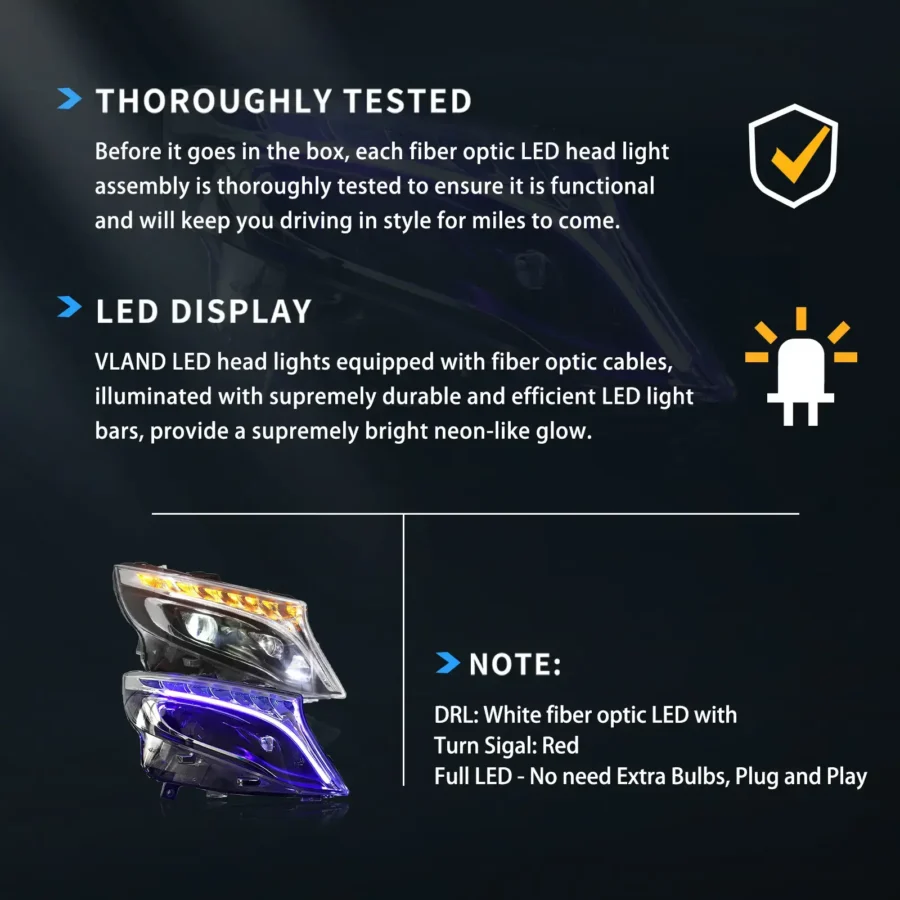 THOROUGHLY TESTED

Before it goes in the box, each fiber optic LED head light assembly is thoroughly tested to ensure it is functional and will keep you driving in style for miles to come.

LED DISPLAY

VLAND LED head lights equipped with fiber optic cables, illuminated with supremely durable and efficient LED light bars, provide a supremely bright neon-like glow.

NOTE:

DRL: White fiber optic LED with
Turn Sigal: Red
Full LED - No need Extra Bulbs, Plug and Play